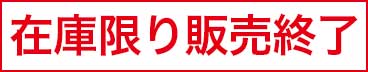 在庫限り販売終了